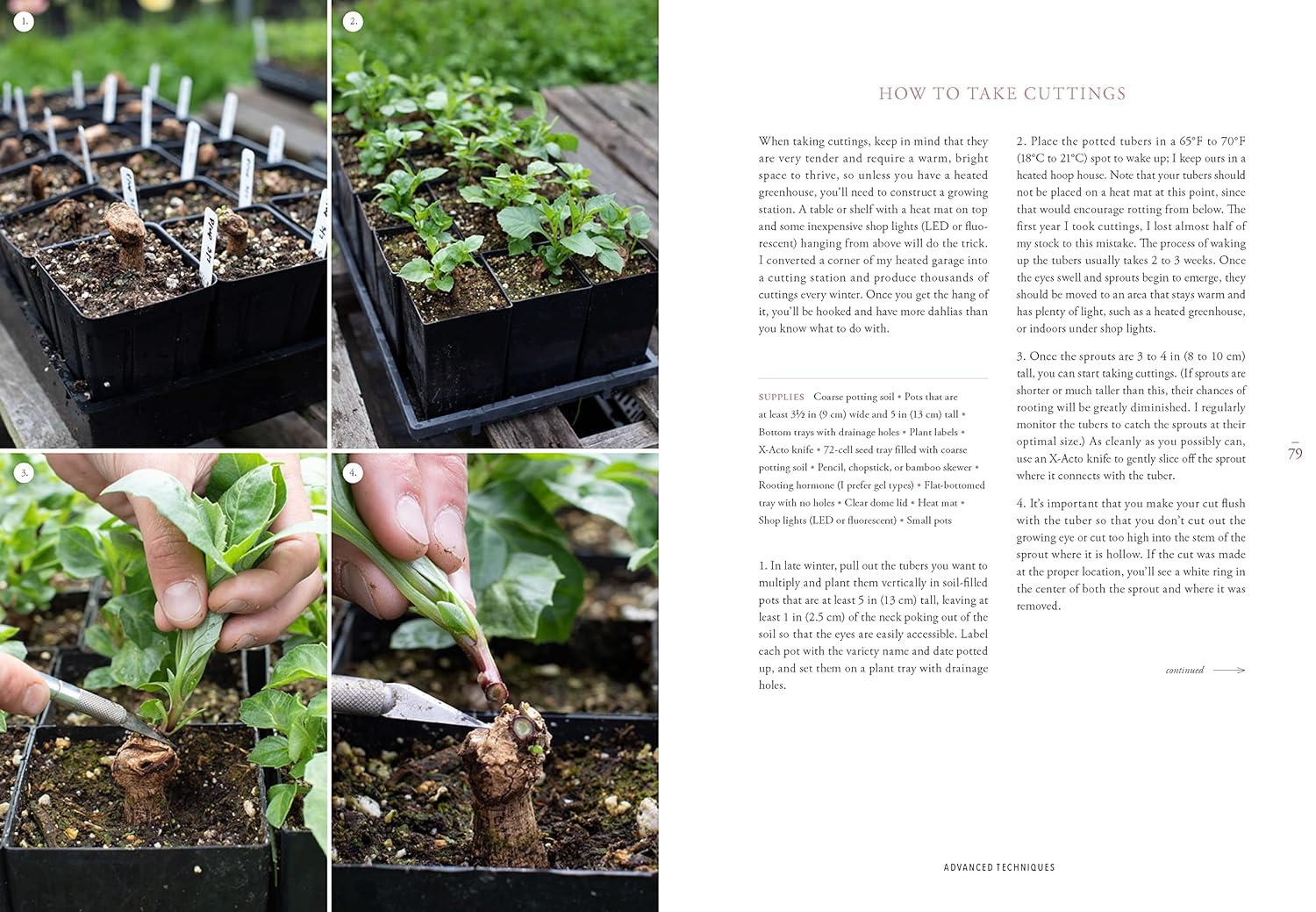 1.

2.

3.

4.

HOW TO TAKE CUTTINGS

When taking cuttings, keep in mind that they are very tender and require a warm, bright space to thrive, so unless you have a heated greenhouse, you'll need to construct a growing station. A table or shelf with a heat mat on top and some inexpensive shop lights (LED or fluorescent) hanging from above will do the trick. I converted a corner of my heated garage into a cutting station and produce thousands of cuttings every winter. Once you get the hang of it, you'll be hooked and have more dahlias than you know what to do with.

SUPPLIES Coarse potting soil • Pots that are at least 3½ in (9 cm) wide and 5 in (13 cm) tall • Bottom trays with drainage holes • Plant labels • X-Acto knife • 72-cell seed tray filled with coarse potting soil • Pencil, chopstick, or bamboo skewer • Rooting hormone (I prefer gel types) • Flat-bottomed tray with no holes • Clear dome lid • Heat mat • Shop lights (LED or fluorescent) • Small pots

1. In late winter, pull out the tubers you want to multiply and plant them vertically in soil-filled pots that are at least 5 in (13 cm) tall, leaving at least 1 in (2.5 cm) of the neck poking out of the soil so that the eyes are easily accessible. Label each pot with the variety name and date potted up, and set them on a plant tray with drainage holes.

2. Place the potted tubers in a 65°F to 70°F (18°C to 21°C) spot to wake up; I keep ours in a heated hoop house. Note that your tubers should not be placed on a heat mat at this point, since that would encourage rotting from below. The first year I took cuttings, I lost almost half of my stock to this mistake. The process of waking up the tubers usually takes 2 to 3 weeks. Once the eyes swell and sprouts begin to emerge, they should be moved to an area that stays warm and has plenty of light, such as a heated greenhouse, or indoors under shop lights.

3. Once the sprouts are 3 to 4 in (8 to 10 cm) tall, you can start taking cuttings. (If sprouts are shorter or much taller than this, their chances of rooting will be greatly diminished. I regularly monitor the tubers to catch the sprouts at their optimal size.) As cleanly as you possibly can, use an X-Acto knife to gently slice off the sprout where it connects with the tuber.

4. It's important that you make your cut flush with the tuber so that you don't cut out the growing eye or cut too high into the stem of the sprout where it is hollow. If the cut was made at the proper location, you'll see a white ring in the center of both the sprout and where it was removed.

continued

79

ADVANCED TECHNIQUES